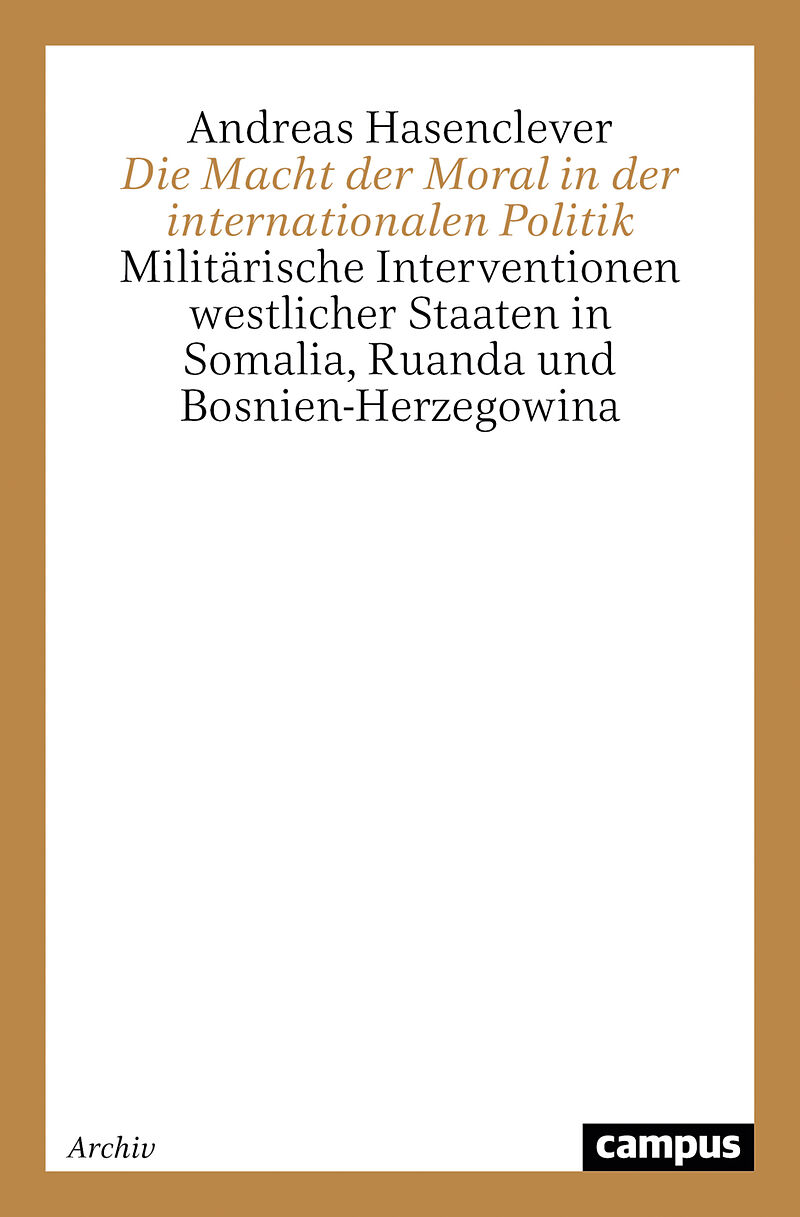 Andreas Hasenclever
Die Macht der Moral in der internationalen Politik
Militärische Interventionen westlicher Staaten in Somalia, Ruanda und Bosnien-Herzegowina

Archiv

campus